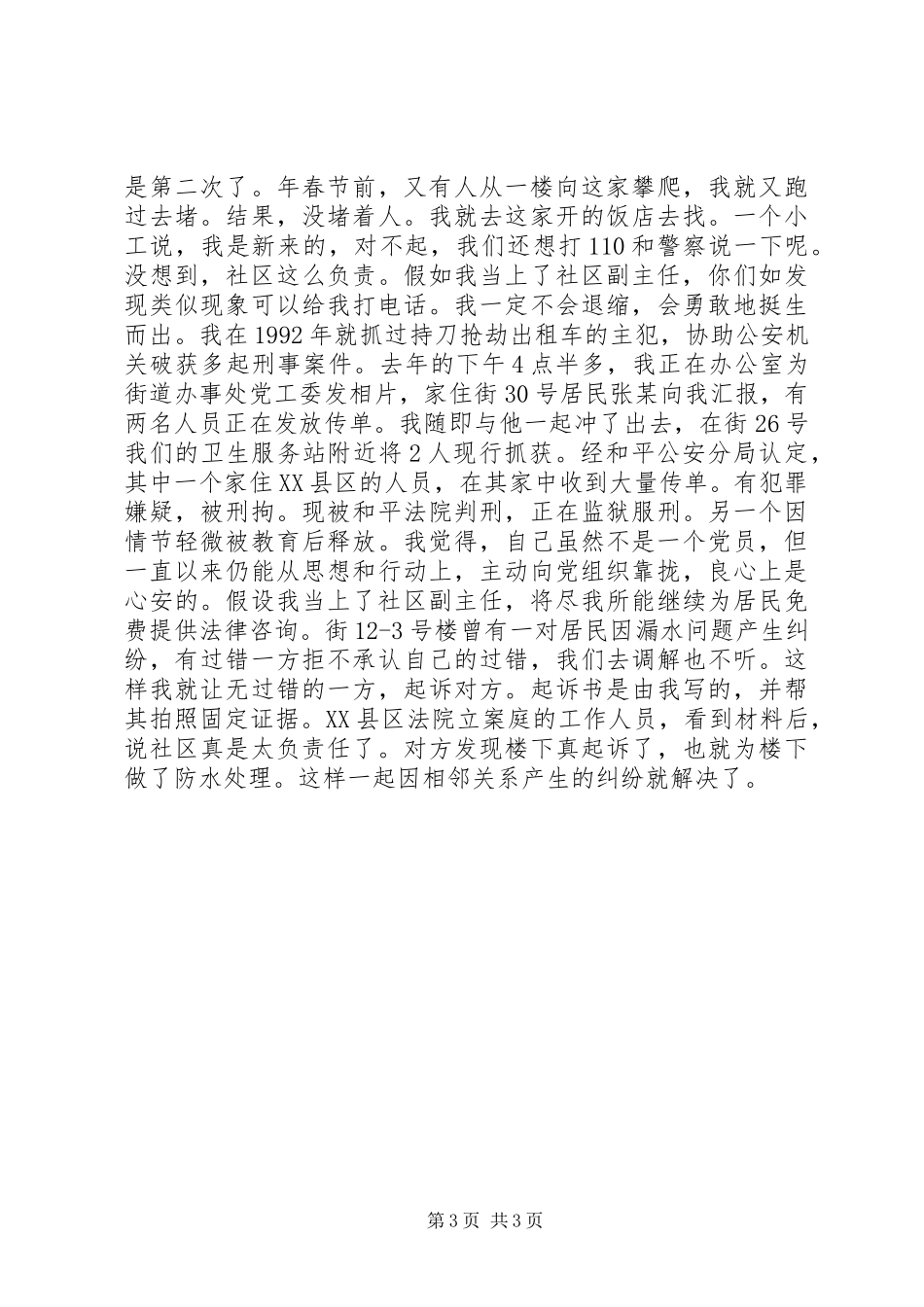 是第二次了。年春节前，又有人从一楼向这家攀爬，我就又跑过去堵。结果，没堵着人。我就去这家开的饭店去找。一个小工说，我是新来的，对不起，我们还想打110和警察说一下呢。没想到，社区这么负责。假如我当上了社区副主任，你们如发现类似现象可以给我打电话。我一定不会退缩，会勇敢地挺生而出。我在1992年就抓过持刀抢劫出租车的主犯，协助公安机关破获多起刑事案件。去年的下午4点半多，我正在办公室为街道办事处党工委发相片，家住街30号居民张某向我汇报，有两名人员正在发放传单。我随即与他一起冲了出去，在街26号我们的卫生服务站附近将2人现行抓获。经和平公安分局认定，其中一个家住XX县区的人员，在其家中收到大量传单。有犯罪嫌疑，被刑拘。现被和平法院判刑，正在监狱服刑。另一个因情节轻微被教育后释放。我觉得，自己虽然不是一个党员，但一直以来仍能从思想和行动上，主动向党组织靠拢，良心上是心安的。假设我当上了社区副主任，将尽我所能继续为居民免费提供法律咨询。街12-3号楼曾有一对居民因漏水问题产生纠纷，有过错一方拒不承认自己的过错，我们去调解也不听。这样我就让无过错的一方，起诉对方。起诉书是由我写的，并帮其拍照固定证据。XX县区法院立案庭的工作人员，看到材料后，说社区真是太负责任了。对方发现楼下真起诉了，也就为楼下做了防水处理。这样一起因相邻关系产生的纠纷就解决了。

第3页 共3页